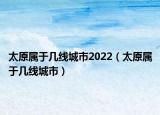 太原属于几线城市2022（太原属于几线城市）